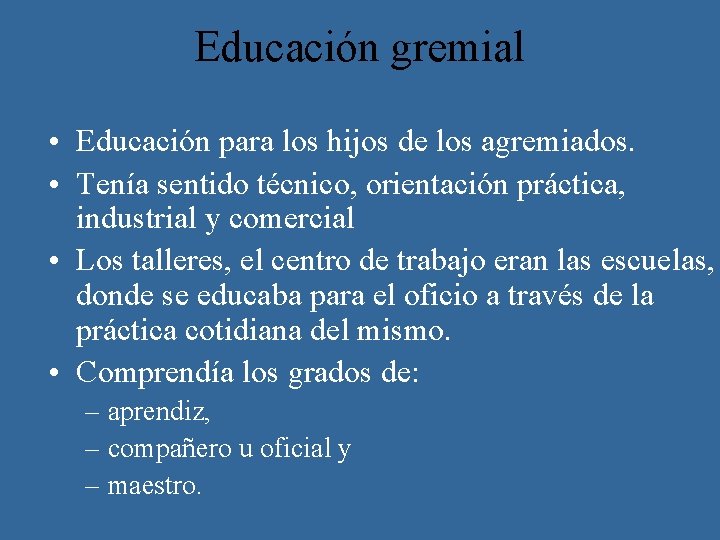 Educación gremial

• Educación para los hijos de los agremiados.
• Tenía sentido técnico, orientación práctica, industrial y comercial
• Los talleres, el centro de trabajo eran las escuelas, donde se educaba para el oficio a través de la práctica cotidiana del mismo.
• Comprendía los grados de:
– aprendiz,
– compañero u oficial y
– maestro.